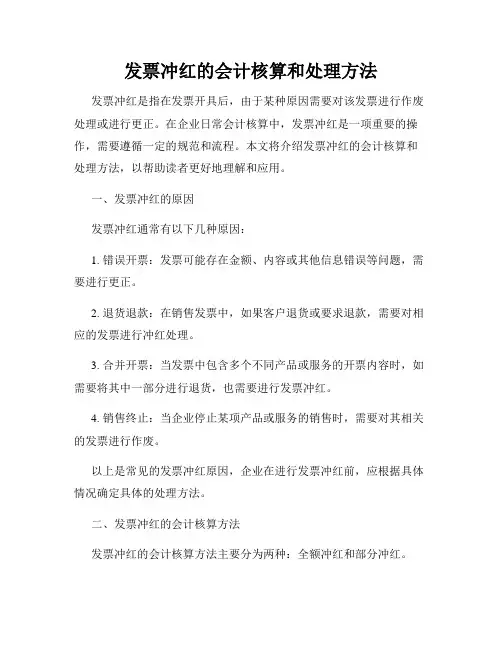 发票冲红的会计核算和处理方法

发票冲红是指在发票开具后，由于某种原因需要对该发票进行作废处理或进行更正。在企业日常会计核算中，发票冲红是一项重要的操作，需要遵循一定的规范和流程。本文将介绍发票冲红的会计核算和处理方法，以帮助读者更好地理解和应用。

一、发票冲红的原因

发票冲红通常有以下几种原因：

1. 错误开票：发票可能存在金额、内容或其他信息错误等问题，需要进行更正。

2. 退货退款：在销售发票中，如果客户退货或要求退款，需要对相应的发票进行冲红处理。

3. 合并开票：当发票中包含多个不同产品或服务的开票内容时，如需要将其中一部分进行退货，也需要进行发票冲红。

4. 销售终止：当企业停止某项产品或服务的销售时，需要对其相关的发票进行作废。

以上是常见的发票冲红原因，企业在进行发票冲红前，应根据具体情况确定具体的处理方法。

二、发票冲红的会计核算方法

发票冲红的会计核算方法主要分为两种：全额冲红和部分冲红。